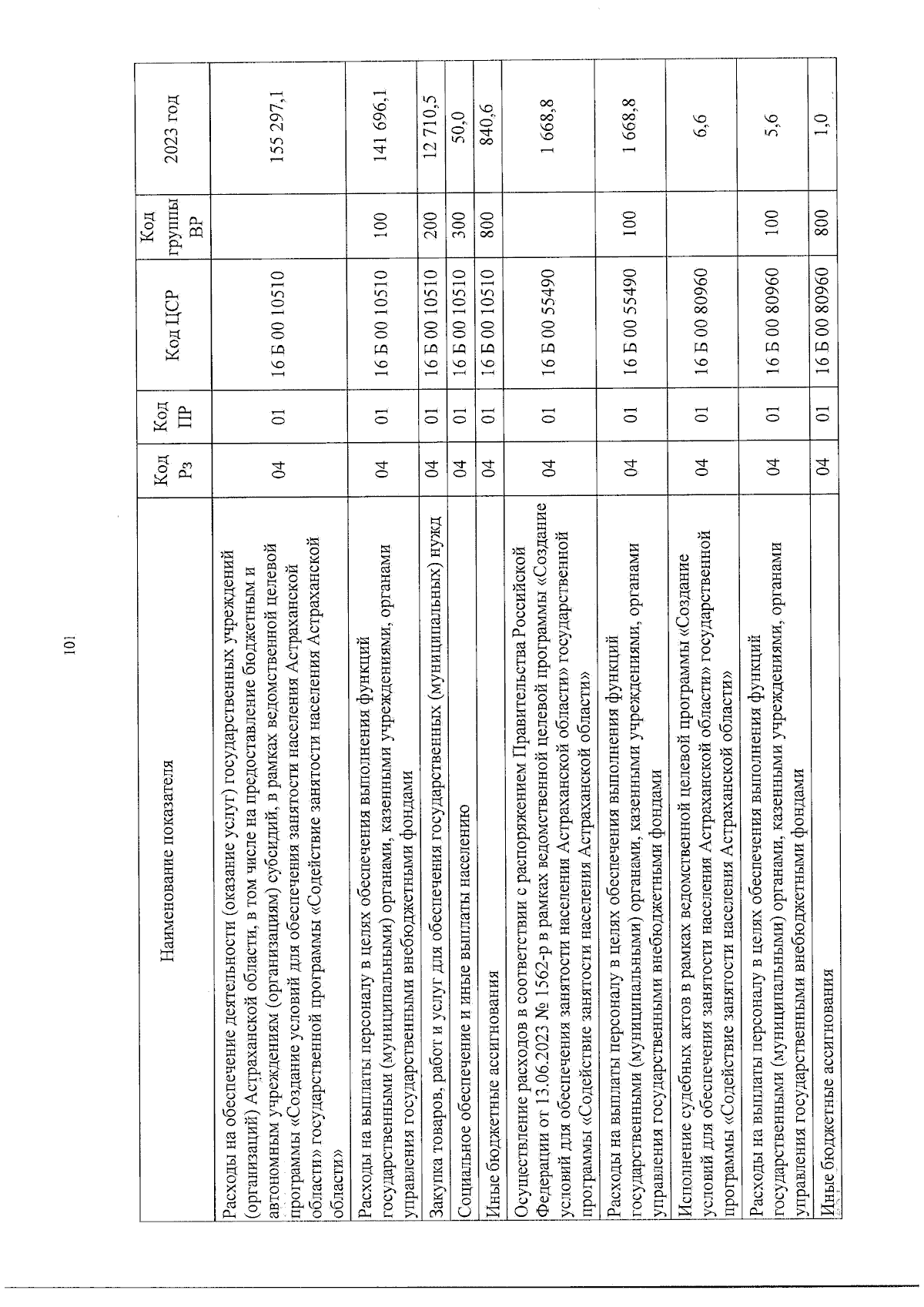 101

| Наименование показателя | Код Рз | Код ПР | Код ЦСР | Код группы ВР | 2023 год |
|---|---|---|---|---|---|
| Расходы на обеспечение деятельности (оказание услуг) государственных учреждений (организаций) Астраханской области, в том числе на предоставление бюджетным и автономным учреждениям (организациям) субсидий, в рамках ведомственной целевой программы «Создание условий для обеспечения занятости населения Астраханской области» государственной программы «Содействие занятости населения Астраханской области» | 04 | 01 | 16 Б 00 10510 | | 155 297,1 |
| Расходы на выплаты персоналу в целях обеспечения выполнения функций государственными (муниципальными) органами, казенными учреждениями, органами управления государственными внебюджетными фондами | 04 | 01 | 16 Б 00 10510 | 100 | 141 696,1 |
| Закупка товаров, работ и услуг для обеспечения государственных (муниципальных) нужд | 04 | 01 | 16 Б 00 10510 | 200 | 12 710,5 |
| Социальное обеспечение и иные выплаты населению | 04 | 01 | 16 Б 00 10510 | 300 | 50,0 |
| Иные бюджетные ассигнования | 04 | 01 | 16 Б 00 10510 | 800 | 840,6 |
| Осуществление расходов в соответствии с распоряжением Правительства Российской Федерации от 13.06.2023 № 1562-р в рамках ведомственной целевой программы «Создание условий для обеспечения занятости населения Астраханской области» государственной программы «Содействие занятости населения Астраханской области» | 04 | 01 | 16 Б 00 55490 | | 1 668,8 |
| Расходы на выплаты персоналу в целях обеспечения выполнения функций государственными (муниципальными) органами, казенными учреждениями, органами управления государственными внебюджетными фондами | 04 | 01 | 16 Б 00 55490 | 100 | 1 668,8 |
| Исполнение судебных актов в рамках ведомственной целевой программы «Создание условий для обеспечения занятости населения Астраханской области» государственной программы «Содействие занятости населения Астраханской области» | 04 | 01 | 16 Б 00 80960 | | 6,6 |
| Расходы на выплаты персоналу в целях обеспечения выполнения функций государственными (муниципальными) органами, казенными учреждениями, органами управления государственными внебюджетными фондами | 04 | 01 | 16 Б 00 80960 | 100 | 5,6 |
| Иные бюджетные ассигнования | 04 | 01 | 16 Б 00 80960 | 800 | 1,0 |